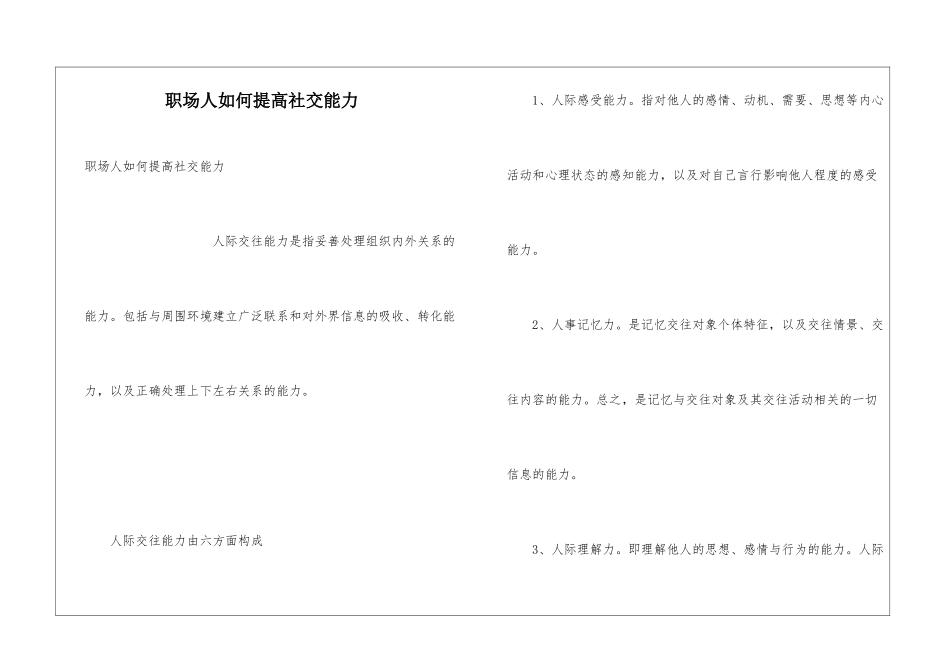 职场人如何提高社交能力

职场人如何提高社交能力

人际交往能力是指妥善处理组织内外关系的能力。包括与周围环境建立广泛联系和对外界信息的吸收、转化能力，以及正确处理上下左右关系的能力。

人际交往能力由六方面构成

1、人际感受能力。指对他人的感情、动机、需要、思想等内心活动和心理状态的感知能力，以及对自己言行影响他人程度的感受能力。

2、人事记忆力。是记忆交往对象个体特征，以及交往情景、交往内容的能力。总之，是记忆与交往对象及其交往活动相关的一切信息的能力。

3、人际理解力。即理解他人的思想、感情与行为的能力。人际